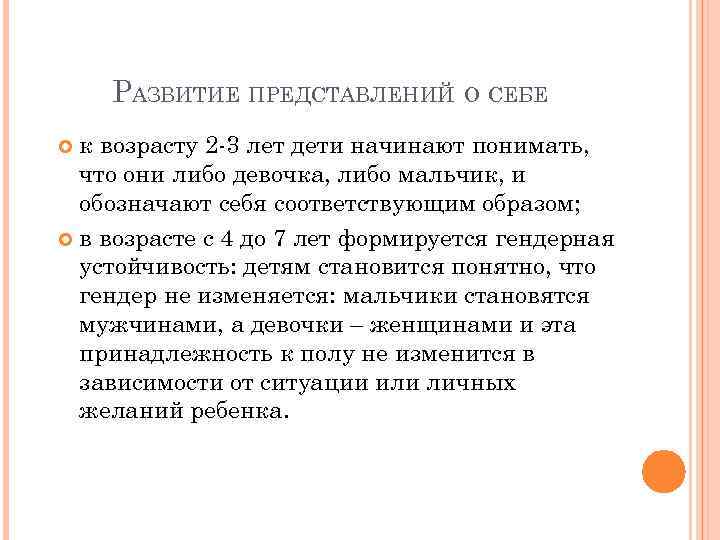 Развитие представлений о себе

к возрасту 2-3 лет дети начинают понимать, что они либо девочка, либо мальчик, и обозначают себя соответствующим образом;

в возрасте с 4 до 7 лет формируется гендерная устойчивость: детям становится понятно, что гендер не изменяется: мальчики становятся мужчинами, а девочки – женщинами и эта принадлежность к полу не изменится в зависимости от ситуации или личных желаний ребенка.